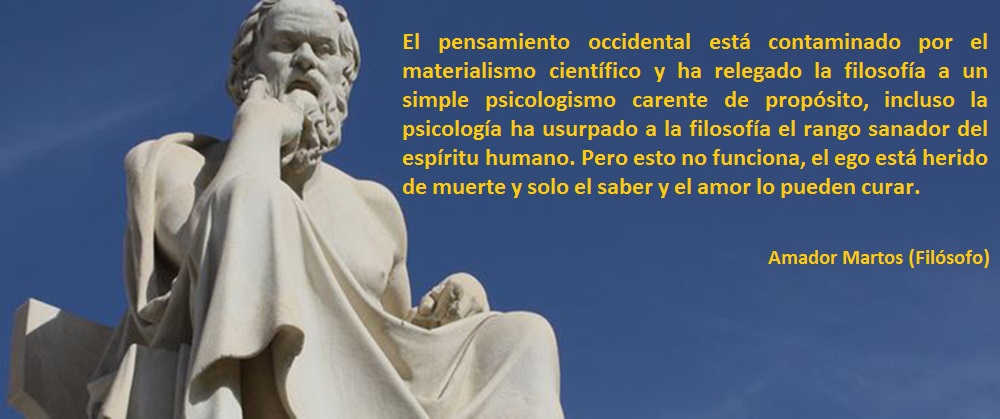 El pensamiento occidental está contaminado por el materialismo científico y ha relegado la filosofía a un simple psicologismo carente de propósito, incluso la psicología ha usurpado a la filosofía el rango sanador del espíritu humano. Pero esto no funciona, el ego está herido de muerte y solo el saber y el amor lo pueden curar.

Amador Martos (Filósofo)